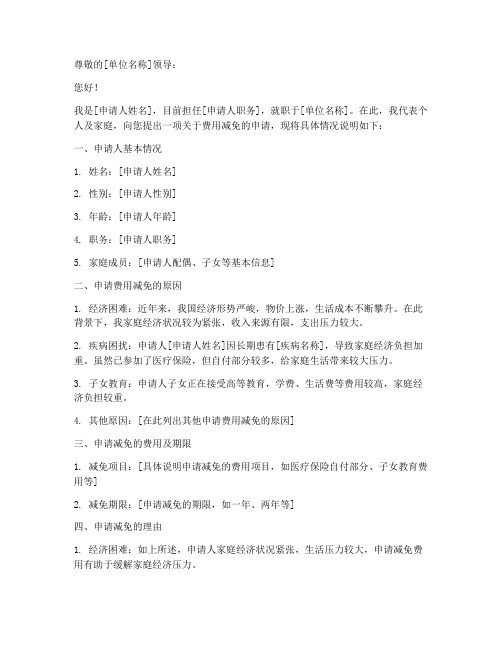 尊敬的[单位名称]领导：

您好！

我是[申请人姓名]，目前担任[申请人职务]，就职于[单位名称]。在此，我代表个人及家庭，向您提出一项关于费用减免的申请，现将具体情况说明如下：

一、申请人基本情况

1. 姓名：[申请人姓名]

2. 性别：[申请人性别]

3. 年龄：[申请人年龄]

4. 职务：[申请人职务]

5. 家庭成员：[申请人配偶、子女等基本信息]

二、申请费用减免的原因

1. 经济困难：近年来，我国经济形势严峻，物价上涨，生活成本不断攀升。在此背景下，我家庭经济状况较为紧张，收入来源有限，支出压力较大。

2. 疾病困扰：申请人[申请人姓名]因长期患有[疾病名称]，导致家庭经济负担加重。虽然已参加了医疗保险，但自付部分较多，给家庭生活带来较大压力。

3. 子女教育：申请人子女正在接受高等教育，学费、生活费等费用较高，家庭经济负担较重。

4. 其他原因：[在此列出其他申请费用减免的原因]

三、申请减免的费用及期限

1. 减免项目：[具体说明申请减免的费用项目，如医疗保险自付部分、子女教育费用等]

2. 减免期限：[申请减免的期限，如一年、两年等]

四、申请减免的理由

1. 经济困难：如上所述，申请人家庭经济状况紧张，生活压力较大，申请减免费用有助于缓解家庭经济压力。